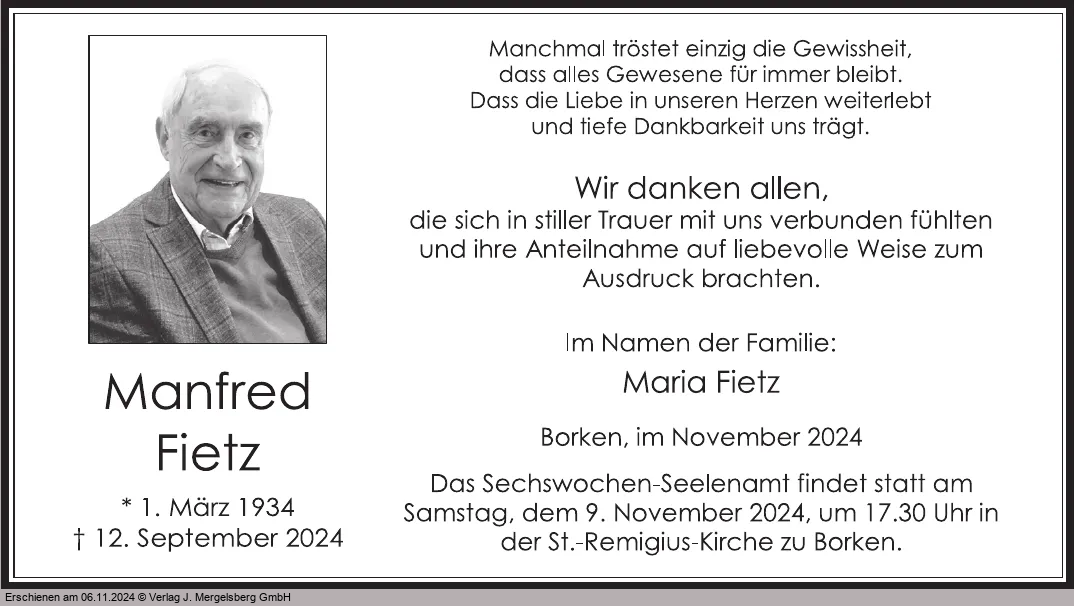 Manfred
Fietz

* 1. März 1934
† 12. September 2024

Manchmal tröstet einzig die Gewissheit,
dass alles Gewesene für immer bleibt.
Dass die Liebe in unseren Herzen weiterlebt
und tiefe Dankbarkeit uns trägt.

Wir danken allen,

die sich in stiller Trauer mit uns verbunden fühlten und ihre Anteilnahme auf liebevolle Weise zum Ausdruck brachten.

Im Namen der Familie:
Maria Fietz

Borken, im November 2024

Das Sechswochen-Seelenamt findet statt am Samstag, dem 9. November 2024, um 17.30 Uhr in der St.-Remigius-Kirche zu Borken.

Erschienen am 06.11.2024 © Verlag J. Mergelsberg GmbH